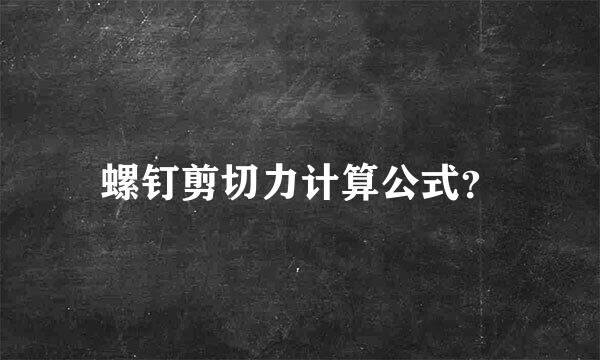 螺钉剪切力计算公式?